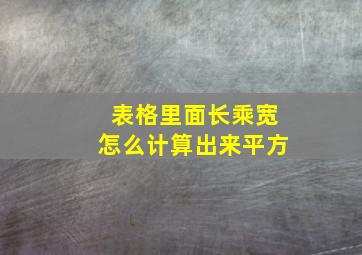 表格里面长乘宽
怎么计算出来平方